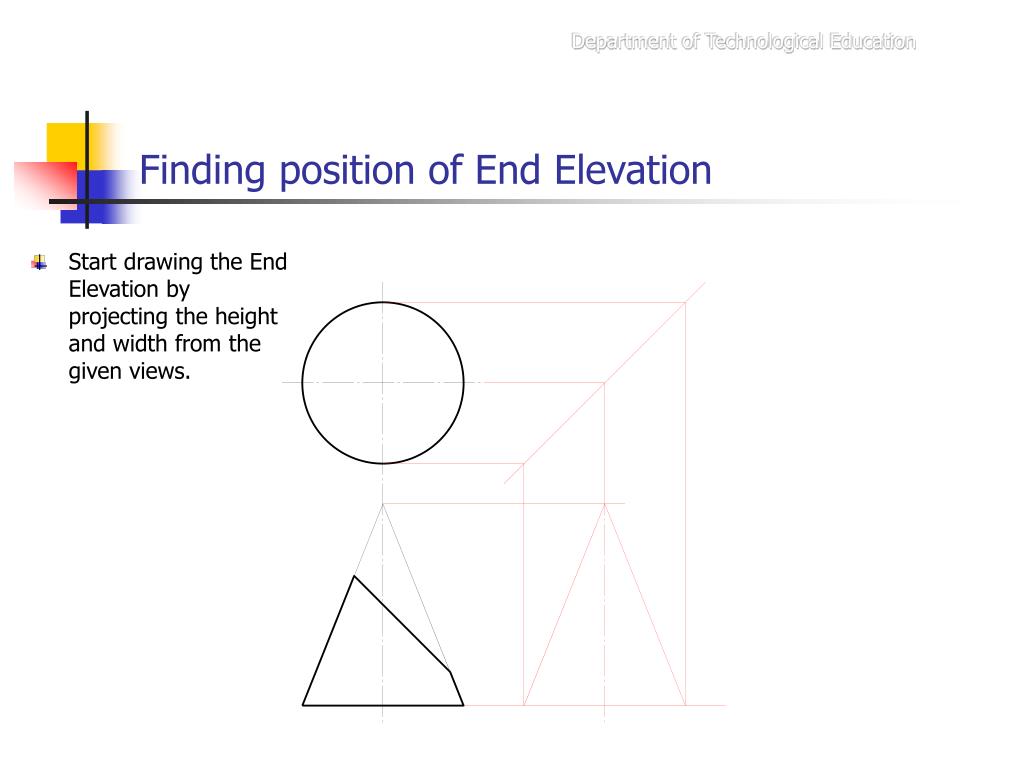 Department of Technological Education

Finding position of End Elevation

Start drawing the End Elevation by projecting the height and width from the given views.